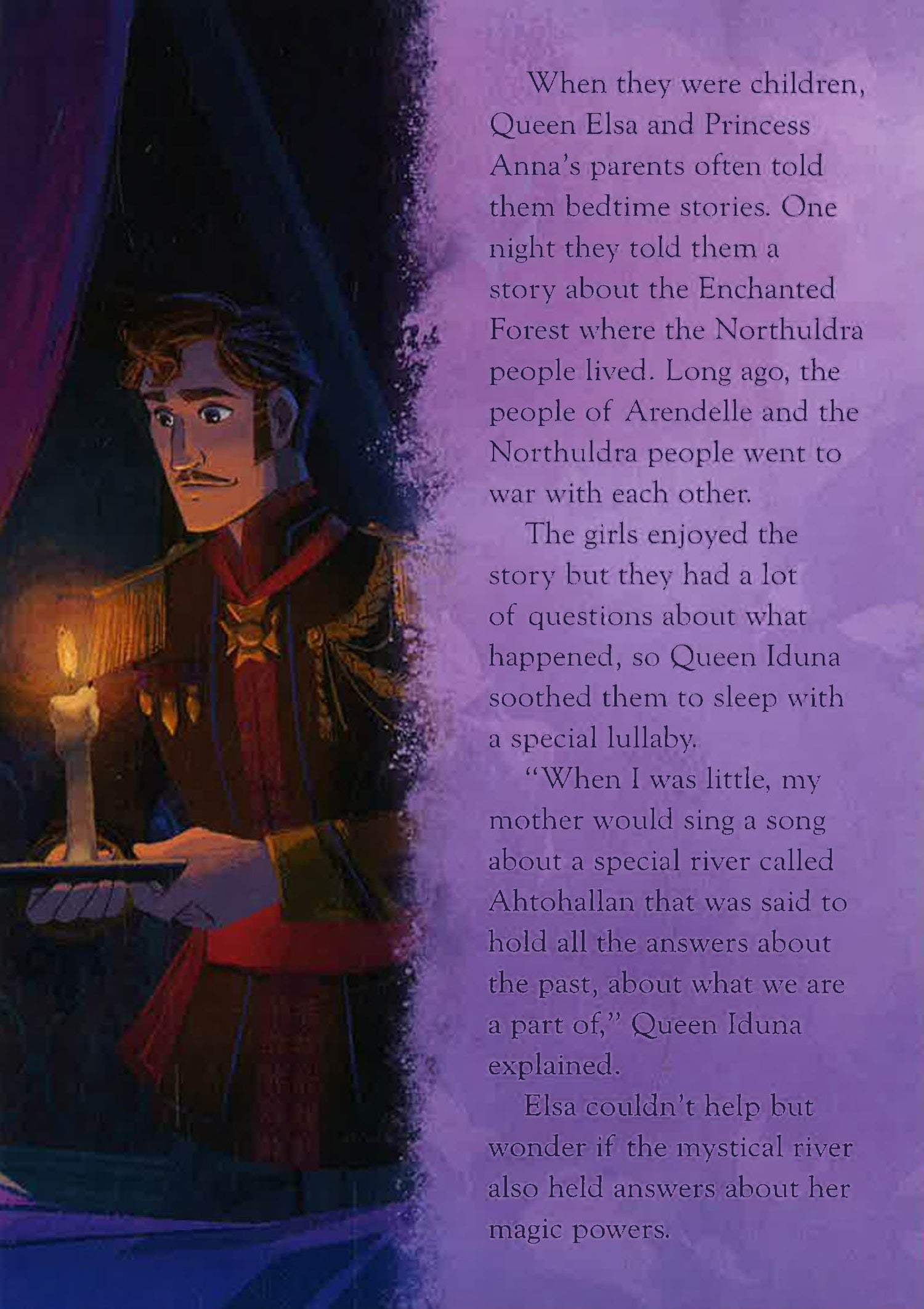 When they were children, Queen Elsa and Princess Anna's parents often told them bedtime stories. One night they told them a story about the Enchanted Forest where the Northuldra people lived. Long ago, the people of Arendelle and the Northuldra people went to war with each other.

The girls enjoyed the story but they had a lot of questions about what happened, so Queen Iduna soothed them to sleep with a special lullaby.

"When I was little, my mother would sing a song about a special river called Ahtohallan that was said to hold all the answers about the past, about what we are a part of," Queen Iduna explained.

Elsa couldn't help but wonder if the mystical river also held answers about her magic powers.